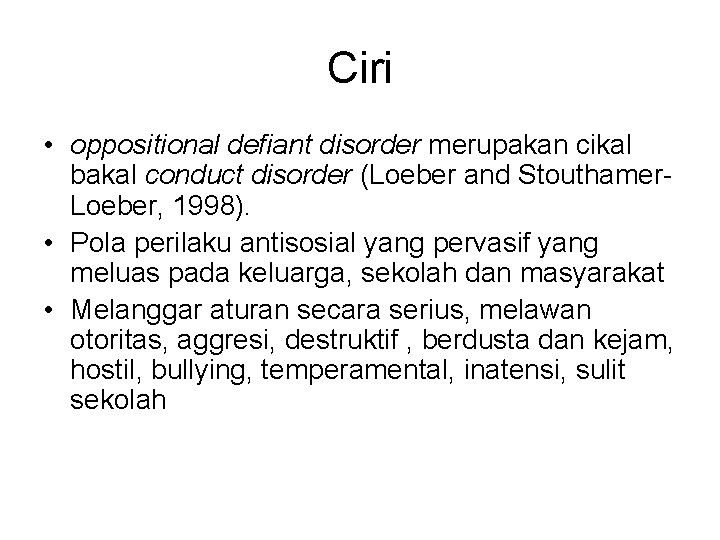 Ciri

• oppositional defiant disorder merupakan cikal bakal conduct disorder (Loeber and Stouthamer-Loeber, 1998).
• Pola perilaku antisosial yang pervasif yang meluas pada keluarga, sekolah dan masyarakat
• Melanggar aturan secara serius, melawan otoritas, aggresi, destruktif , berdusta dan kejam, hostil, bullying, temperamental, inatensi, sulit sekolah